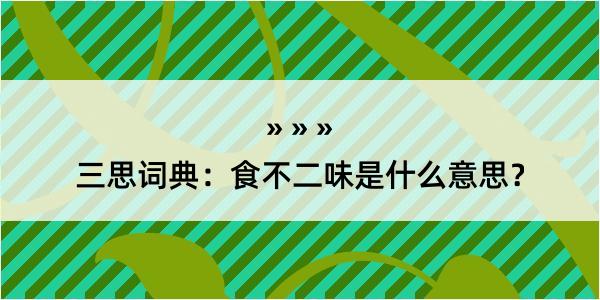 » » »

三思词典：食不二味是什么意思？